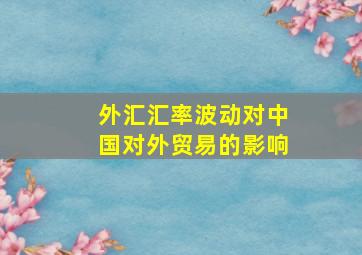 外汇汇率波动对中国对外贸易的影响